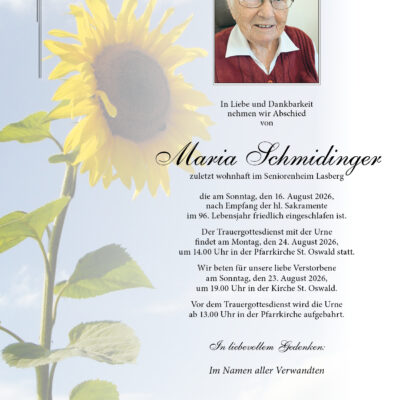 In Liebe und Dankbarkeit nehmen wir Abschied von

Maria Schmidinger

zuletzt wohnhaft im Seniorenheim Lasberg

die am Sonntag, den 16. August 2026, nach Empfang der hl. Sakramente im 96. Lebensjahr friedlich eingeschlafen ist.

Der Trauergottesdienst mit der Urne findet am Montag, den 24. August 2026, um 14.00 Uhr in der Pfarrkirche St. Oswald statt.

Wir beten für unsere liebe Verstorbene am Sonntag, den 23. August 2026, um 19.00 Uhr in der Kirche St. Oswald.

Vor dem Trauergottesdienst wird die Urne ab 13.00 Uhr in der Pfarrkirche aufgebahrt.

In liebevollem Gedenken:

Im Namen aller Verwandten